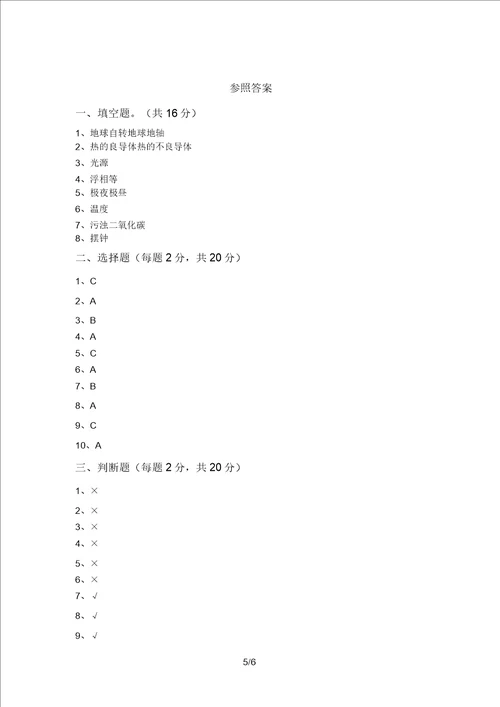 参照答案

一、填空题。（共 16 分）

1、地球自转地球地轴
2、热的良导体热的不良导体
3、光源
4、浮相等
5、极夜极昼
6、温度
7、污浊二氧化碳
8、摆钟

二、选择题（每题 2 分，共 20 分）

1、C
2、A
3、B
4、A
5、C
6、A
7、B
8、A
9、C
10、A

三、判断题（每题 2 分，共 20 分）

1、×
2、×
3、×
4、×
5、×
6、×
7、√
8、√
9、√

5/6